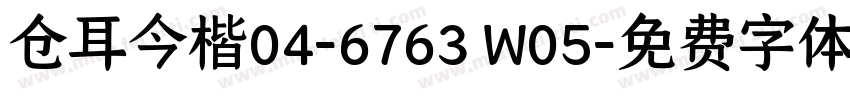 仓耳今楷04-6763 W05-免费字体